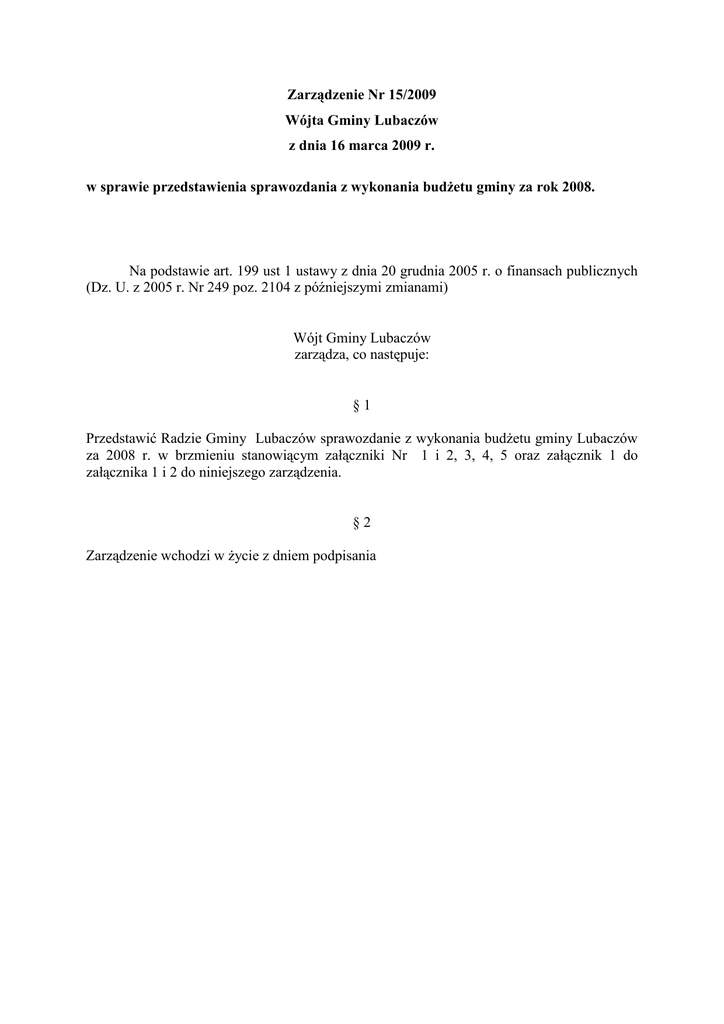 Zarządzenie Nr 15/2009
Wójta Gminy Lubaczów
z dnia 16 marca 2009 r.

w sprawie przedstawienia sprawozdania z wykonania budżetu gminy za rok 2008.

Na podstawie art. 199 ust 1 ustawy z dnia 20 grudnia 2005 r. o finansach publicznych (Dz. U. z 2005 r. Nr 249 poz. 2104 z późniejszymi zmianami)

Wójt Gminy Lubaczów
zarządza, co następuje:

§ 1

Przedstawić Radzie Gminy Lubaczów sprawozdanie z wykonania budżetu gminy Lubaczów za 2008 r. w brzmieniu stanowiącym załączniki Nr 1 i 2, 3, 4, 5 oraz załącznik 1 do załącznika 1 i 2 do niniejszego zarządzenia.

§ 2

Zarządzenie wchodzi w życie z dniem podpisania